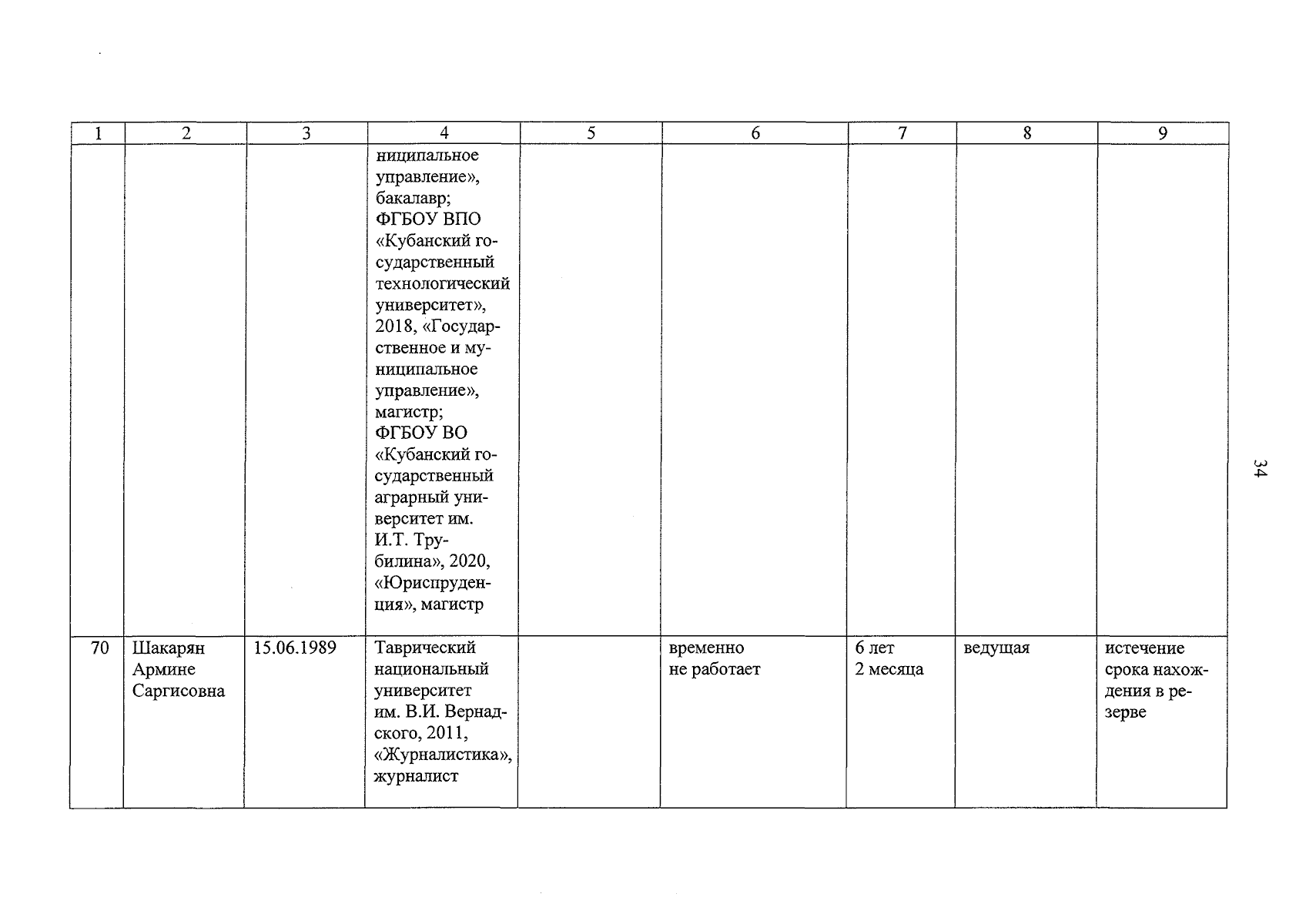 | 1 | 2 | 3 | 4 | 5 | 6 | 7 | 8 | 9 |
|---|---|---|---|---|---|---|---|---|
| | | | ниципальное управление», бакалавр; ФГБОУ ВПО «Кубанский государственный технологический университет», 2018, «Государственное и муниципальное управление», магистр; ФГБОУ ВО «Кубанский государственный аграрный университет им. И.Т. Трубилина», 2020, «Юриспруденция», магистр | | | | | |
| 70 | Шакарян Армине Саргисовна | 15.06.1989 | Таврический национальный университет им. В.И. Вернадского, 2011, «Журналистика», журналист | | временно не работает | 6 лет 2 месяца | ведущая | истечение срока нахождения в резерве |

34